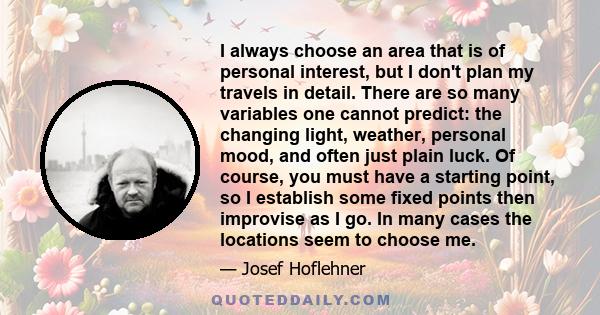 I always choose an area that is of personal interest, but I don't plan my travels in detail. There are so many variables one cannot predict: the changing light, weather, personal mood, and often just plain luck. Of course, you must have a starting point, so I establish some fixed points then improvise as I go. In many cases the locations seem to choose me.

— Josef Hoflehner

QUOTEDDAILY.COM